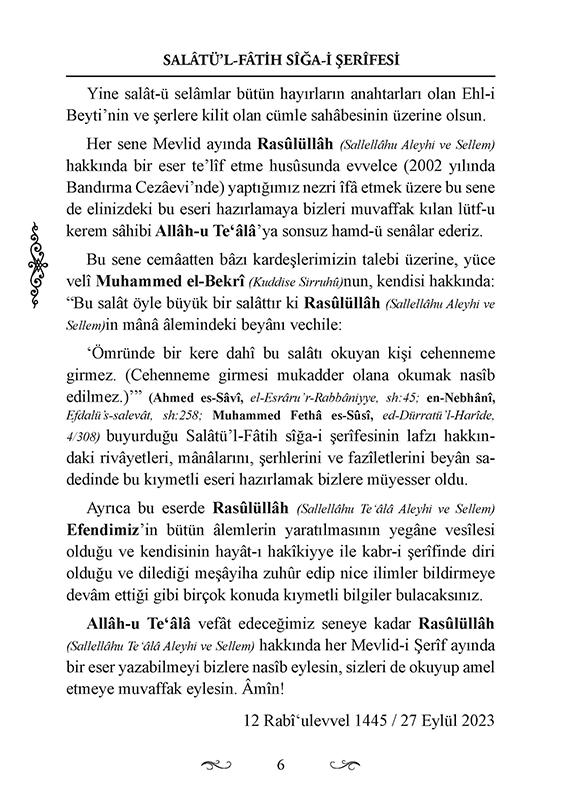 SALÂTÜ'L-FÂTİH SÎĞA-İ ŞERÎFESİ

Yine salât-ü selâmlar bütün hayırların anahtarları olan Ehl-i Beyti'nin ve şerlere kilit olan cümle sahâbesinin üzerine olsun.

Her sene Mevlid ayında Rasûlüllâh (Sallellâhu Aleyhi ve Sellem) hakkında bir eser te'lîf etme husûsunda evvelce (2002 yılında Bandırma Cezâevi'nde) yaptığımız nezri îfâ etmek üzere bu sene de elinizdeki bu eseri hazırlamaya bizleri muvaffak kılan lütf-u kerem sâhibi Allâh-u Te'âlâ'ya sonsuz hamd-ü senâlar ederiz.

Bu sene cemâatten bâzı kardeşlerimizin talebi üzerine, yüce velî Muhammed el-Bekrî (Kuddise Sirruhû)nun, kendisi hakkında: "Bu salât öyle büyük bir salâttır ki Rasûlüllâh (Sallellâhu Aleyhi ve Sellem)in mânâ âlemindeki beyânı vechile:

'Ömründe bir kere dahî bu salâtı okuyan kişi cehenneme girmez. (Cehenneme girmesi mukadder olana okumak nasîb edilmez.)'" (Ahmed es-Sâvî, el-Esrâru'r-Rabbâniyye, sh:45; en-Nebhânî, Efdalü's-salevât, sh:258; Muhammed Fethâ es-Sûsî, ed-Dürratü'l-Harîde, 4/308) buyurduğu Salâtü'l-Fâtih sîğa-i şerîfesinin lafzı hakkındaki rivâyetleri, mânâlarını, şerhlerini ve fazîletlerini beyân sadedinde bu kıymetli eseri hazırlamak bizlere müyesser oldu.

Ayrıca bu eserde Rasûlüllâh (Sallellâhu Te'âlâ Aleyhi ve Sellem) Efendimiz'in bütün âlemlerin yaratılmasının yegâne vesîlesi olduğu ve kendisinin hayât-ı hakîkiyye ile kabr-i şerîfinde diri olduğu ve dilediği meşâyiha zuhûr edip nice ilimler bildirmeye devâm ettiği gibi birçok konuda kıymetli bilgiler bulacaksınız.

Allâh-u Te'âlâ vefât edeceğimiz seneye kadar Rasûlüllâh (Sallellâhu Te'âlâ Aleyhi ve Sellem) hakkında her Mevlid-i Şerîf ayında bir eser yazabilmeyi bizlere nasîb eylesin, sizleri de okuyup amel etmeye muvaffak eylesin. Âmîn!

12 Rabî'ulevvel 1445 / 27 Eylül 2023

6